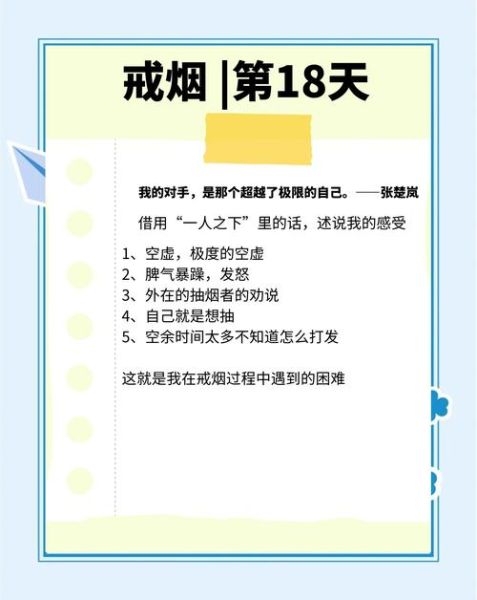 戒烟 |第18天

我的对手，是那个超越了极限的自己。——张楚岚

借用“一人之下”里的话，述说我的感受

1、空虚，极度的空虚
2、脾气暴躁，发怒
3、外在的抽烟者的劝说
4、自己就是想抽
5、空余时间太多不知道怎么打发

这就是我在戒烟过程中遇到的困难